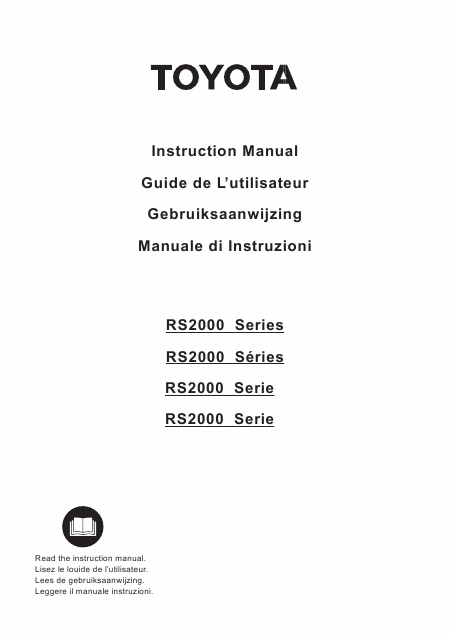 TOYOTA

Instruction Manual

Guide de L'utilisateur

Gebruiksaanwijzing

Manuale di Instruzioni

RS2000 Series

RS2000 Séries

RS2000 Serie

RS2000 Serie

Read the instruction manual.
Lisez le louide de l'utilisateur.
Lees de gebruiksaanwijzing.
Leggere il manuale instruzioni.